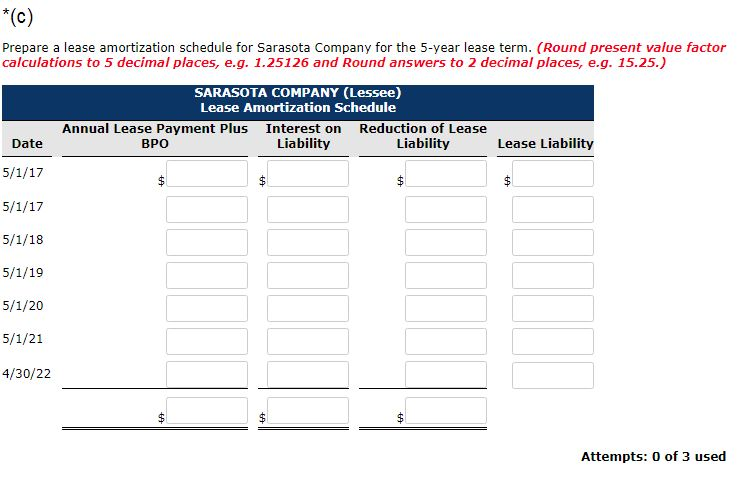 *(c)

Prepare a lease amortization schedule for Sarasota Company for the 5-year lease term. (Round present value factor calculations to 5 decimal places, e.g. 1.25126 and Round answers to 2 decimal places, e.g. 15.25.)

SARASOTA COMPANY (Lessee)
Lease Amortization Schedule

| Date | Annual Lease Payment Plus BPO | Interest on Liability | Reduction of Lease Liability | Lease Liability |
|---|---|---|---|---|
| 5/1/17 | $ | $ | $ | $ |
| 5/1/17 | | | | |
| 5/1/18 | | | | |
| 5/1/19 | | | | |
| 5/1/20 | | | | |
| 5/1/21 | | | | |
| 4/30/22 | | | | |
| | $ | $ | $ | |

Attempts: 0 of 3 used